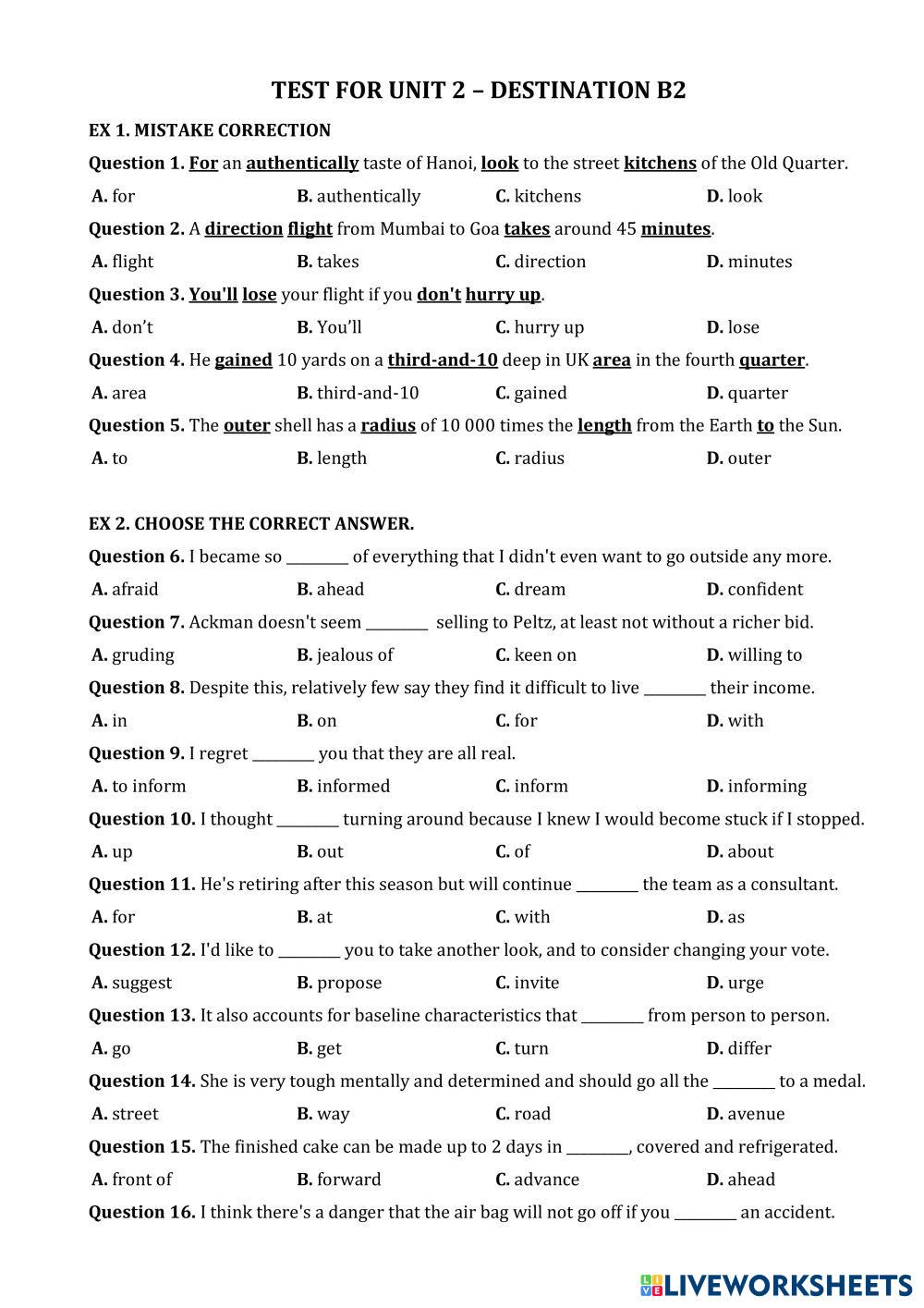 TEST FOR UNIT 2 – DESTINATION B2

EX 1. MISTAKE CORRECTION

Question 1. For an authentically taste of Hanoi, look to the street kitchens of the Old Quarter.

A. for B. authentically C. kitchens D. look

Question 2. A direction flight from Mumbai to Goa takes around 45 minutes.

A. flight B. takes C. direction D. minutes

Question 3. You'll lose your flight if you don't hurry up.

A. don't B. You'll C. hurry up D. lose

Question 4. He gained 10 yards on a third-and-10 deep in UK area in the fourth quarter.

A. area B. third-and-10 C. gained D. quarter

Question 5. The outer shell has a radius of 10 000 times the length from the Earth to the Sun.

A. to B. length C. radius D. outer

EX 2. CHOOSE THE CORRECT ANSWER.

Question 6. I became so ________ of everything that I didn't even want to go outside any more.

A. afraid B. ahead C. dream D. confident

Question 7. Ackman doesn't seem ________ selling to Peltz, at least not without a richer bid.

A. gruding B. jealous of C. keen on D. willing to

Question 8. Despite this, relatively few say they find it difficult to live ________ their income.

A. in B. on C. for D. with

Question 9. I regret ________ you that they are all real.

A. to inform B. informed C. inform D. informing

Question 10. I thought ________ turning around because I knew I would become stuck if I stopped.

A. up B. out C. of D. about

Question 11. He's retiring after this season but will continue ________ the team as a consultant.

A. for B. at C. with D. as

Question 12. I'd like to ________ you to take another look, and to consider changing your vote.

A. suggest B. propose C. invite D. urge

Question 13. It also accounts for baseline characteristics that ________ from person to person.

A. go B. get C. turn D. differ

Question 14. She is very tough mentally and determined and should go all the ________ to a medal.

A. street B. way C. road D. avenue

Question 15. The finished cake can be made up to 2 days in ________, covered and refrigerated.

A. front of B. forward C. advance D. ahead

Question 16. I think there's a danger that the air bag will not go off if you ________ an accident.

LIVEWORKSHEETS